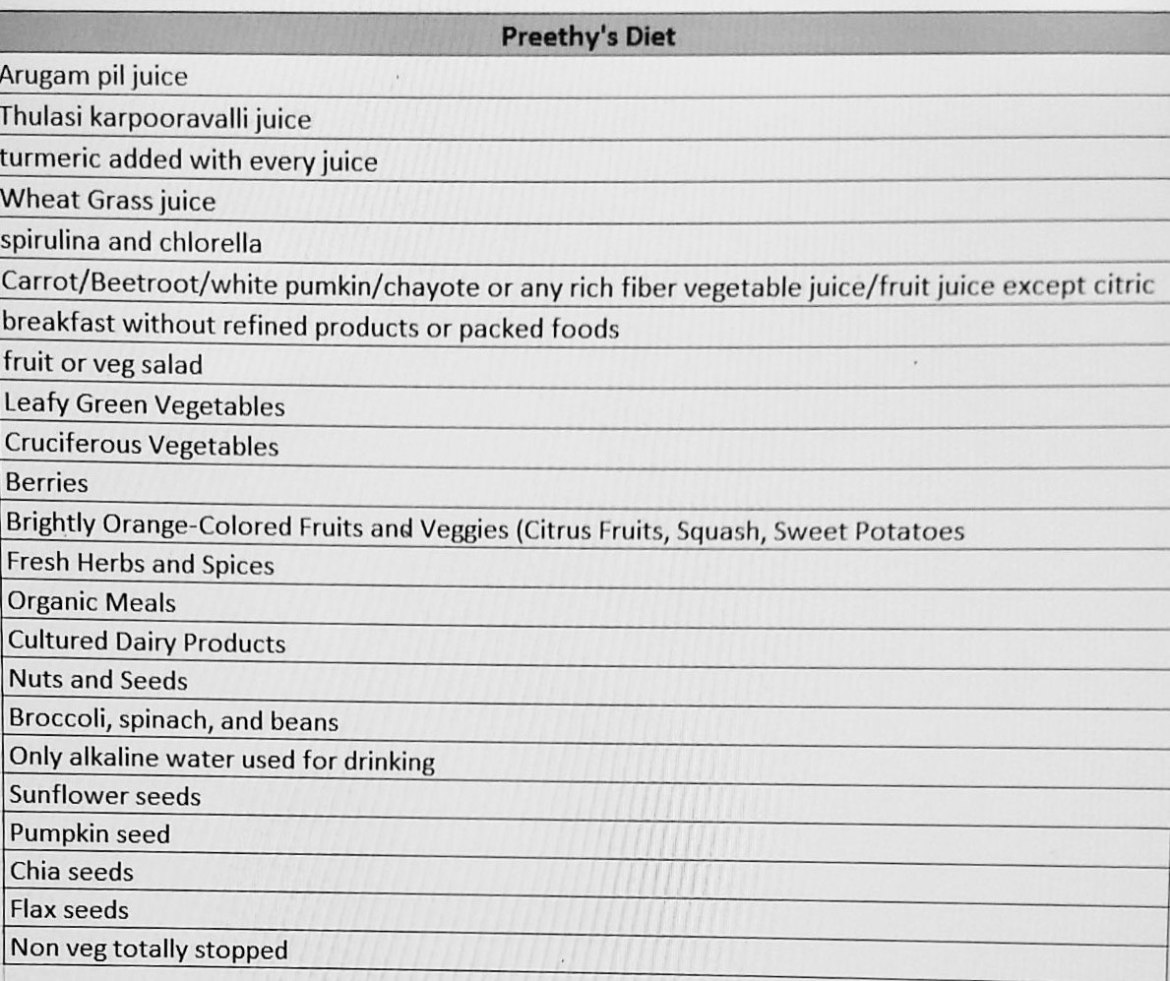 | Preethy's Diet |
|---|
| Arugam pil juice |
| Thulasi karpooravalli juice |
| turmeric added with every juice |
| Wheat Grass juice |
| spirulina and chlorella |
| Carrot/Beetroot/white pumkin/chayote or any rich fiber vegetable juice/fruit juice except citric |
| breakfast without refined products or packed foods |
| fruit or veg salad |
| Leafy Green Vegetables |
| Cruciferous Vegetables |
| Berries |
| Brightly Orange-Colored Fruits and Veggies (Citrus Fruits, Squash, Sweet Potatoes |
| Fresh Herbs and Spices |
| Organic Meals |
| Cultured Dairy Products |
| Nuts and Seeds |
| Broccoli, spinach, and beans |
| Only alkaline water used for drinking |
| Sunflower seeds |
| Pumpkin seed |
| Chia seeds |
| Flax seeds |
| Non veg totally stopped |